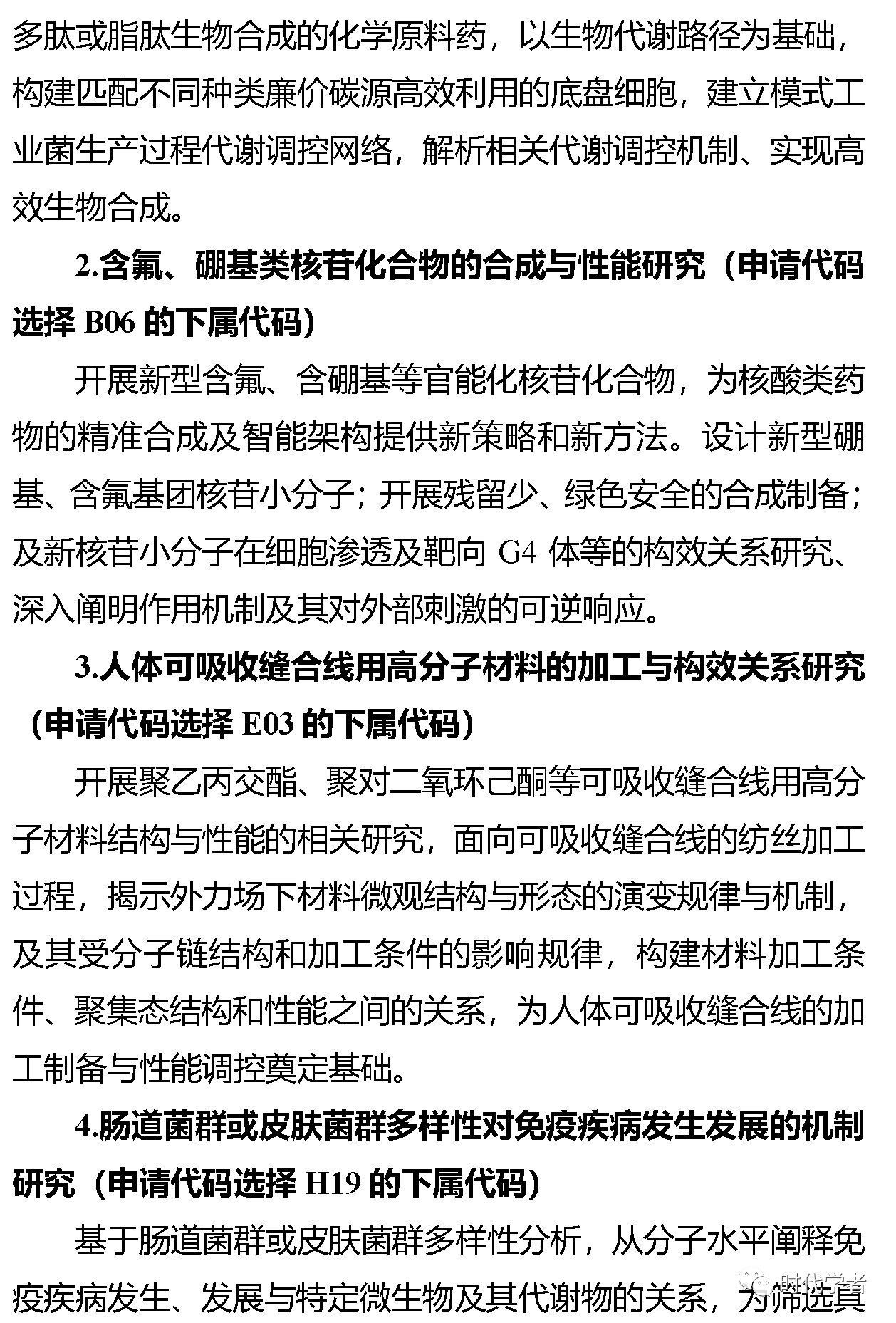 多肽或脂肽生物合成的化学原料药，以生物代谢路径为基础，构建匹配不同种类廉价碳源高效利用的底盘细胞，建立模式工业菌生产过程代谢调控网络，解析相关代谢调控机制、实现高效生物合成。

2.含氟、硼基类核苷化合物的合成与性能研究（申请代码选择 B06 的下属代码）

开展新型含氟、含硼基等官能化核苷化合物，为核酸类药物的精准合成及智能架构提供新策略和新方法。设计新型硼基、含氟基团核苷小分子；开展残留少、绿色安全的合成制备；及新核苷小分子在细胞渗透及靶向 G4 体等的构效关系研究、深入阐明作用机制及其对外部刺激的可逆响应。

3.人体可吸收缝合线用高分子材料的加工与构效关系研究（申请代码选择 E03 的下属代码）

开展聚乙丙交酯、聚对二氧环己酮等可吸收缝合线用高分子材料结构与性能的相关研究，面向可吸收缝合线的纺丝加工过程，揭示外力场下材料微观结构与形态的演变规律与机制，及其受分子链结构和加工条件的影响规律，构建材料加工条件、聚集态结构和性能之间的关系，为人体可吸收缝合线的加工制备与性能调控奠定基础。

4.肠道菌群或皮肤菌群多样性对免疫疾病发生发展的机制研究（申请代码选择 H19 的下属代码）

基于肠道菌群或皮肤菌群多样性分析，从分子水平阐释免疫疾病发生、发展与特定微生物及其代谢物的关系，为筛选具

时代学者